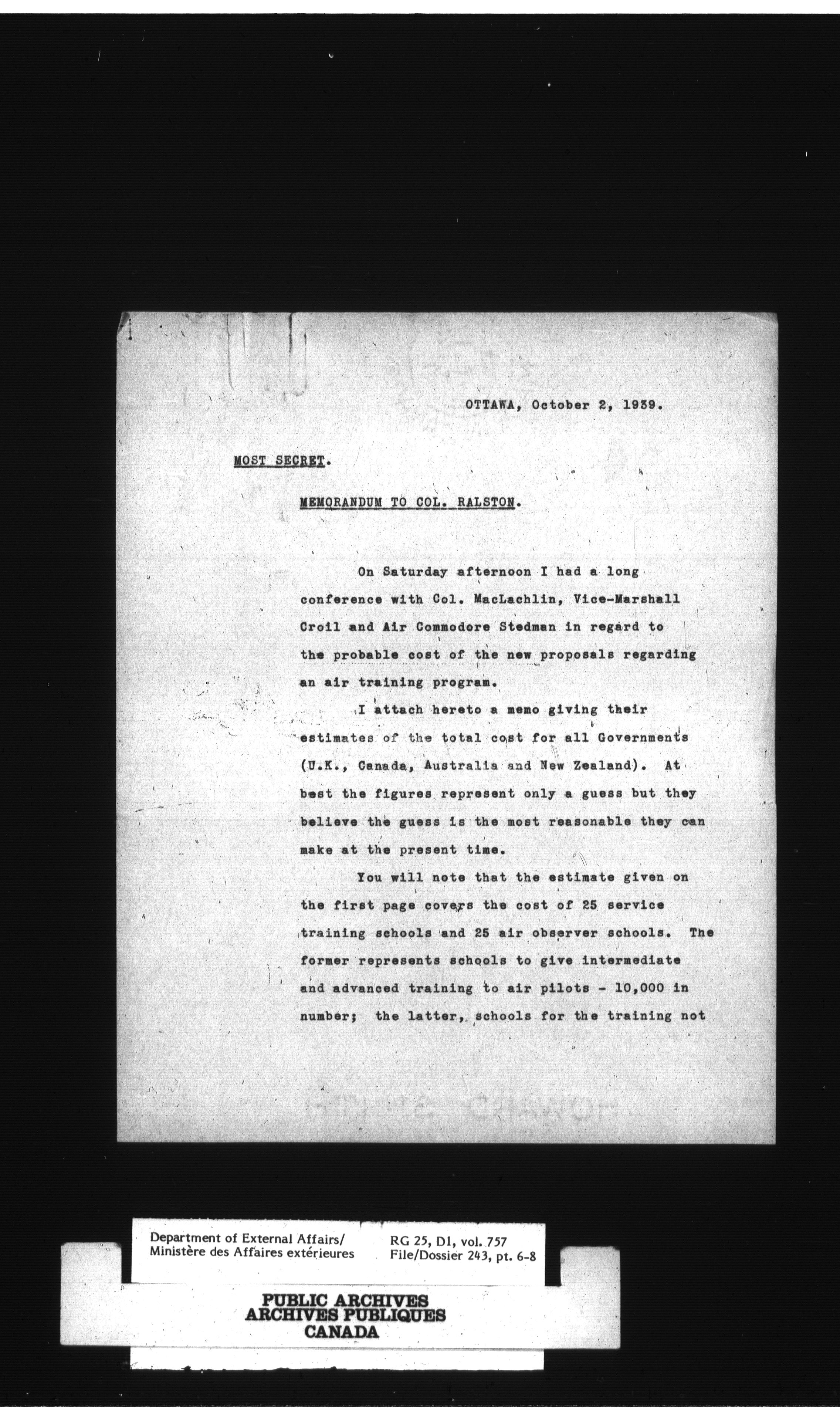 OTTAWA, October 2, 1939.

MOST SECRET.

MEMORANDUM TO COL. RALSTON.

On Saturday afternoon I had a long conference with Col. MacLachlin, Vice-Marshall Croil and Air Commodore Stedman in regard to the probable cost of the new proposals regarding an air training program.

I attach hereto a memo giving their estimates of the total cost for all Governments (U.K., Canada, Australia and New Zealand). At best the figures represent only a guess but they believe the guess is the most reasonable they can make at the present time.

You will note that the estimate given on the first page covers the cost of 25 service training schools and 25 air observer schools. The former represents schools to give intermediate and advanced training to air pilots - 10,000 in number; the latter, schools for the training not

Department of External Affairs/
Ministère des Affaires extérieures

RG 25, D1, vol. 757
File/Dossier 243, pt. 6-8

PUBLIC ARCHIVES
ARCHIVES PUBLIQUES
CANADA